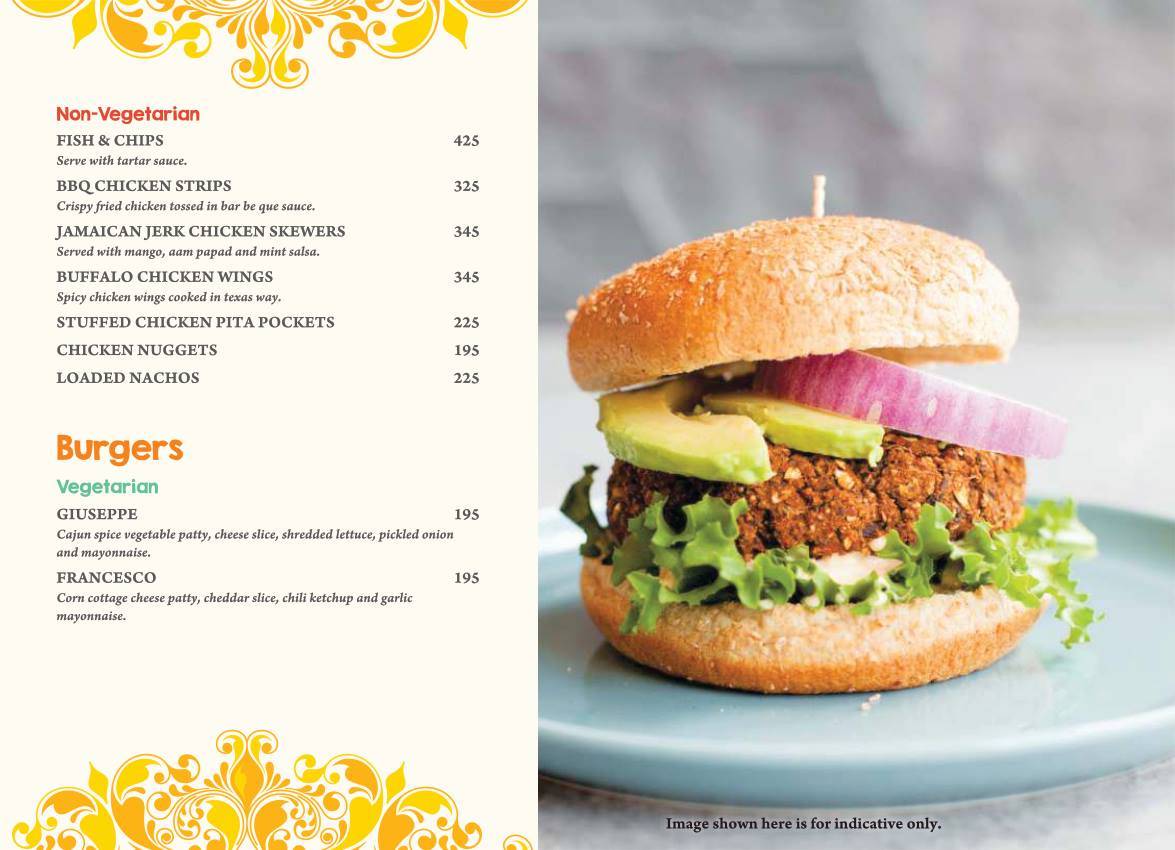 Non-Vegetarian

FISH & CHIPS 425
Serve with tartar sauce.

BBQ CHICKEN STRIPS 325
Crispy fried chicken tossed in bar be que sauce.

JAMAICAN JERK CHICKEN SKEWERS 345
Served with mango, aam papad and mint salsa.

BUFFALO CHICKEN WINGS 345
Spicy chicken wings cooked in texas way.

STUFFED CHICKEN PITA POCKETS 225

CHICKEN NUGGETS 195

LOADED NACHOS 225

Burgers

Vegetarian

GIUSEPPE 195
Cajun spice vegetable patty, cheese slice, shredded lettuce, pickled onion and mayonnaise.

FRANCESCO 195
Corn cottage cheese patty, cheddar slice, chili ketchup and garlic mayonnaise.

Image shown here is for indicative only.